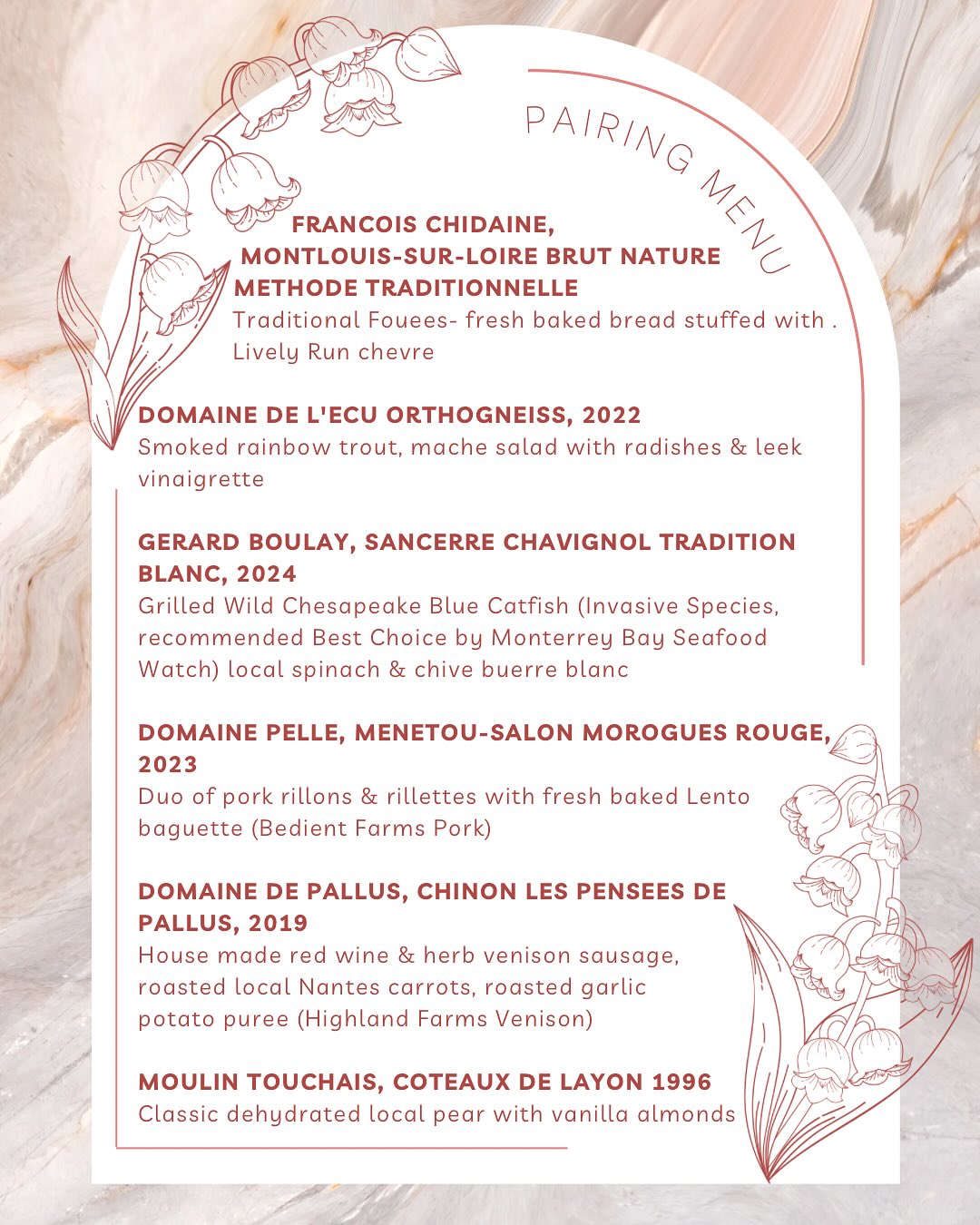 PAIRING MENU

FRANCOIS CHIDAINE, MONTLOUIS-SUR-LOIRE BRUT NATURE METHODE TRADITIONNELLE
Traditional Fouees- fresh baked bread stuffed with . Lively Run chevre

DOMAINE DE L'ECU ORTHOGNEISS, 2022
Smoked rainbow trout, mache salad with radishes & leek vinaigrette

GERARD BOULAY, SANCERRE CHAVIGNOL TRADITION BLANC, 2024
Grilled Wild Chesapeake Blue Catfish (Invasive Species, recommended Best Choice by Monterrey Bay Seafood Watch) local spinach & chive buerre blanc

DOMAINE PELLE, MENETOU-SALON MOROGUES ROUGE, 2023
Duo of pork rillons & rillettes with fresh baked Lento baguette (Bedient Farms Pork)

DOMAINE DE PALLUS, CHINON LES PENSEES DE PALLUS, 2019
House made red wine & herb venison sausage, roasted local Nantes carrots, roasted garlic potato puree (Highland Farms Venison)

MOULIN TOUCHAIS, COTEAUX DE LAYON 1996
Classic dehydrated local pear with vanilla almonds